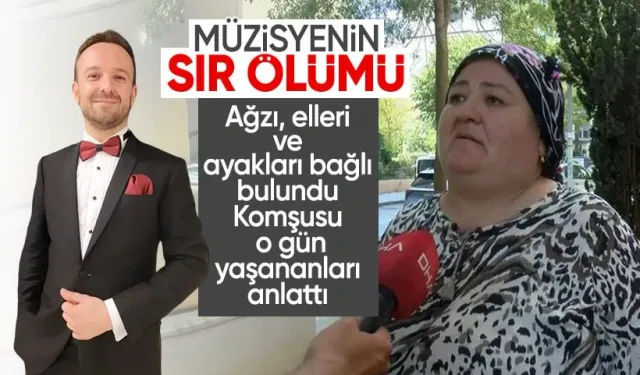 MÜZİSYENİN
SIR ÖLÜMÜ

Ağzı, elleri ve ayakları bağlı bulundu Komşusu o gün yaşananları anlattı

DHA